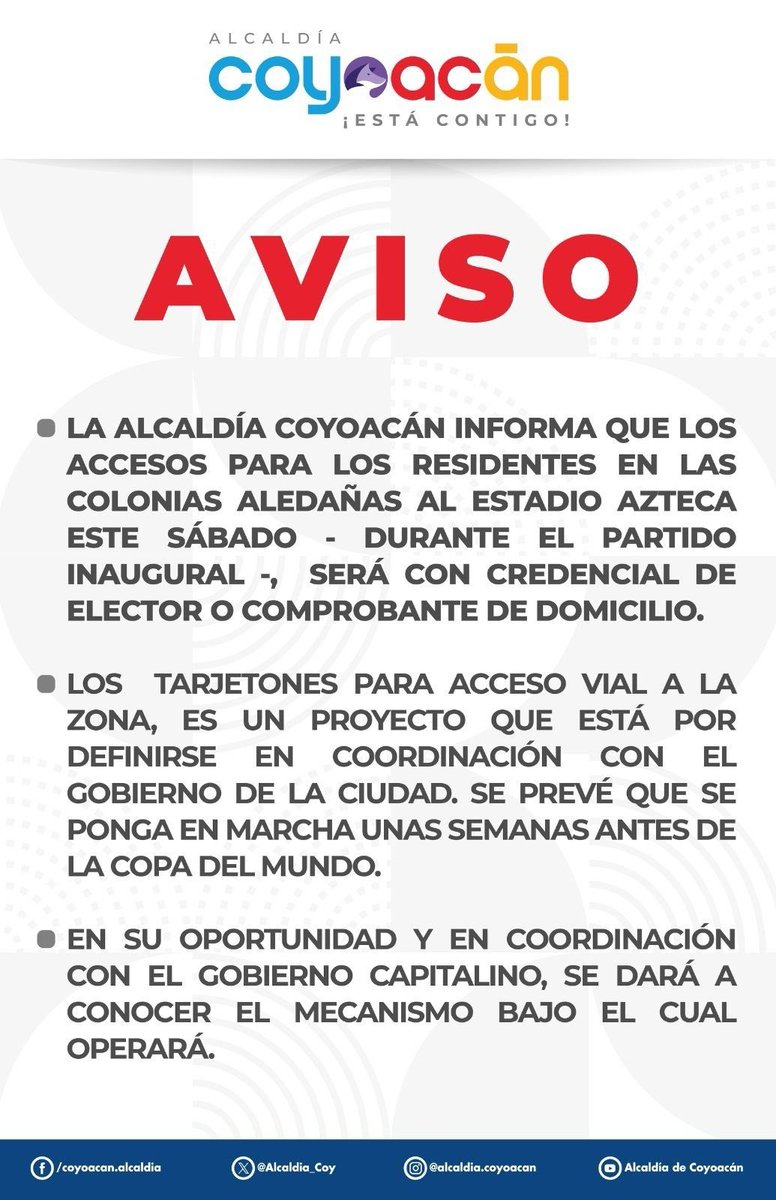 ALCALDÍA
COYOACĀN
¡ESTÁ CONTIGO!

AVISO

LA ALCALDÍA COYOACÁN INFORMA QUE LOS ACCESOS PARA LOS RESIDENTES EN LAS COLONIAS ALEDAÑAS AL ESTADIO AZTECA ESTE SÁBADO - DURANTE EL PARTIDO INAUGURAL -, SERÁ CON CREDENCIAL DE ELECTOR O COMPROBANTE DE DOMICILIO.

LOS TARJETONES PARA ACCESO VIAL A LA ZONA, ES UN PROYECTO QUE ESTÁ POR DEFINIRSE EN COORDINACIÓN CON EL GOBIERNO DE LA CIUDAD. SE PREVÉ QUE SE PONGA EN MARCHA UNAS SEMANAS ANTES DE LA COPA DEL MUNDO.

EN SU OPORTUNIDAD Y EN COORDINACIÓN CON EL GOBIERNO CAPITALINO, SE DARÁ A CONOCER EL MECANISMO BAJO EL CUAL OPERARÁ.

/coyoacan.alcaldia @Alcaldia_Coy @alcaldia.coyoacan Alcaldía de Coyoacán